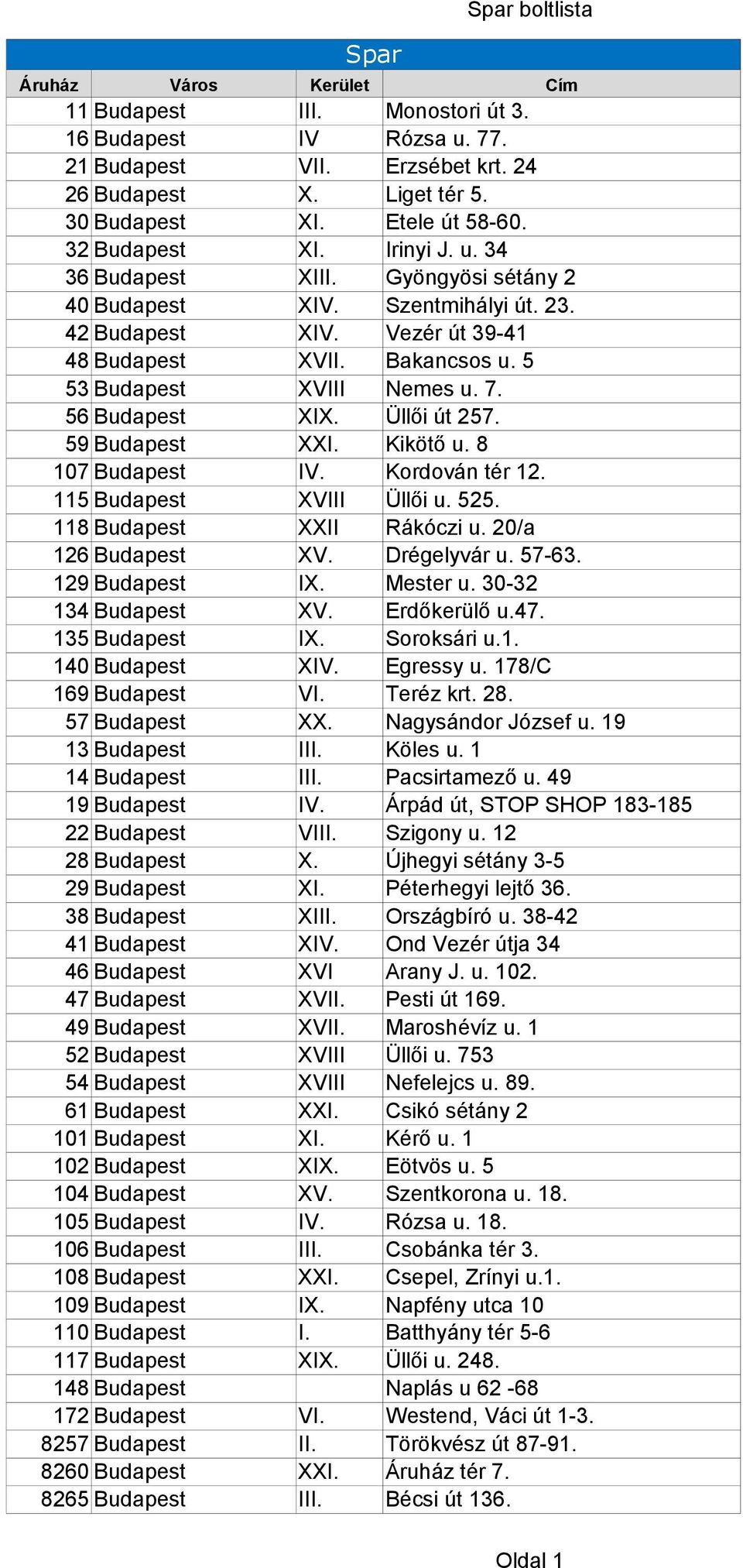 Spar boltlista

Spar

| Áruház | Város | Kerület | Cím |
|---|---|---|---|
| 11 | Budapest | III. | Monostori út 3. |
| 16 | Budapest | IV | Rózsa u. 77. |
| 21 | Budapest | VII. | Erzsébet krt. 24 |
| 26 | Budapest | X. | Liget tér 5. |
| 30 | Budapest | XI. | Etele út 58-60. |
| 32 | Budapest | XI. | Irinyi J. u. 34 |
| 36 | Budapest | XIII. | Gyöngyösi sétány 2 |
| 40 | Budapest | XIV. | Szentmihályi út. 23. |
| 42 | Budapest | XIV. | Vezér út 39-41 |
| 48 | Budapest | XVII. | Bakancsos u. 5 |
| 53 | Budapest | XVIII | Nemes u. 7. |
| 56 | Budapest | XIX. | Üllői út 257. |
| 59 | Budapest | XXI. | Kikötő u. 8 |
| 107 | Budapest | IV. | Kordován tér 12. |
| 115 | Budapest | XVIII | Üllői u. 525. |
| 118 | Budapest | XXII | Rákóczi u. 20/a |
| 126 | Budapest | XV. | Drégelyvár u. 57-63. |
| 129 | Budapest | IX. | Mester u. 30-32 |
| 134 | Budapest | XV. | Erdőkerülő u.47. |
| 135 | Budapest | IX. | Soroksári u.1. |
| 140 | Budapest | XIV. | Egressy u. 178/C |
| 169 | Budapest | VI. | Teréz krt. 28. |
| 57 | Budapest | XX. | Nagysándor József u. 19 |
| 13 | Budapest | III. | Köles u. 1 |
| 14 | Budapest | III. | Pacsirtamező u. 49 |
| 19 | Budapest | IV. | Árpád út, STOP SHOP 183-185 |
| 22 | Budapest | VIII. | Szigony u. 12 |
| 28 | Budapest | X. | Újhegyi sétány 3-5 |
| 29 | Budapest | XI. | Péterhegyi lejtő 36. |
| 38 | Budapest | XIII. | Országbíró u. 38-42 |
| 41 | Budapest | XIV. | Ond Vezér útja 34 |
| 46 | Budapest | XVI | Arany J. u. 102. |
| 47 | Budapest | XVII. | Pesti út 169. |
| 49 | Budapest | XVII. | Maroshévíz u. 1 |
| 52 | Budapest | XVIII | Üllői u. 753 |
| 54 | Budapest | XVIII | Nefelejcs u. 89. |
| 61 | Budapest | XXI. | Csikó sétány 2 |
| 101 | Budapest | XI. | Kérő u. 1 |
| 102 | Budapest | XIX. | Eötvös u. 5 |
| 104 | Budapest | XV. | Szentkorona u. 18. |
| 105 | Budapest | IV. | Rózsa u. 18. |
| 106 | Budapest | III. | Csobánka tér 3. |
| 108 | Budapest | XXI. | Csepel, Zrínyi u.1. |
| 109 | Budapest | IX. | Napfény utca 10 |
| 110 | Budapest | I. | Batthyány tér 5-6 |
| 117 | Budapest | XIX. | Üllői u. 248. |
| 148 | Budapest | | Naplás u 62 -68 |
| 172 | Budapest | VI. | Westend, Váci út 1-3. |
| 8257 | Budapest | II. | Törökvész út 87-91. |
| 8260 | Budapest | XXI. | Áruház tér 7. |
| 8265 | Budapest | III. | Bécsi út 136. |

Oldal 1